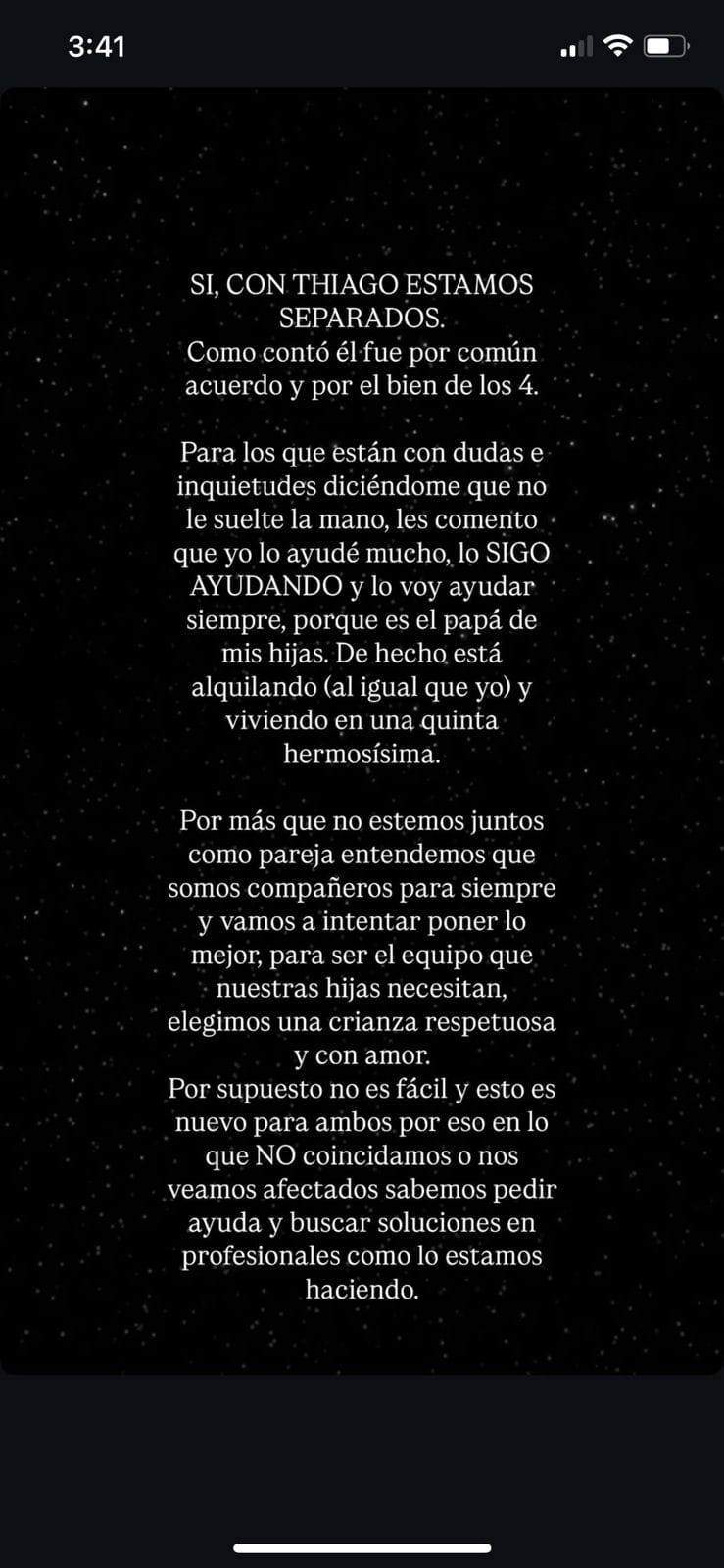 3:41

SI, CON THIAGO ESTAMOS SEPARADOS.
Como contó él fue por común acuerdo y por el bien de los 4.

Para los que están con dudas e inquietudes diciéndome que no le suelte la mano, les comento que yo lo ayudé mucho, lo SIGO AYUDANDO y lo voy ayudar siempre, porque es el papá de mis hijas. De hecho está alquilando (al igual que yo) y viviendo en una quinta hermosísima.

Por más que no estemos juntos como pareja entendemos que somos compañeros para siempre y vamos a intentar poner lo mejor, para ser el equipo que nuestras hijas necesitan, elegimos una crianza respetuosa y con amor.
Por supuesto no es fácil y esto es nuevo para ambos por eso en lo que NO coincidamos o nos veamos afectados sabemos pedir ayuda y buscar soluciones en profesionales como lo estamos haciendo.